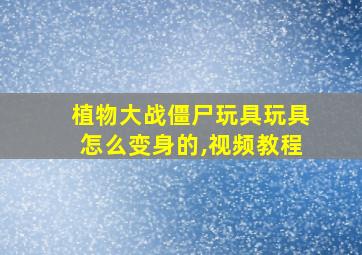 植物大战僵尸玩具玩具怎么变身的,视频教程